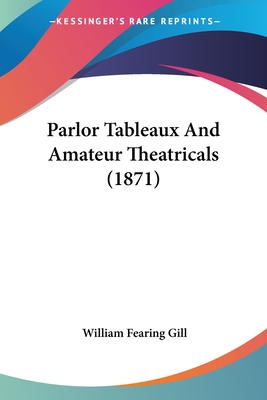 —KESSINGER'S RARE REPRINTS—

Parlor Tableaux And Amateur Theatricals (1871)

William Fearing Gill